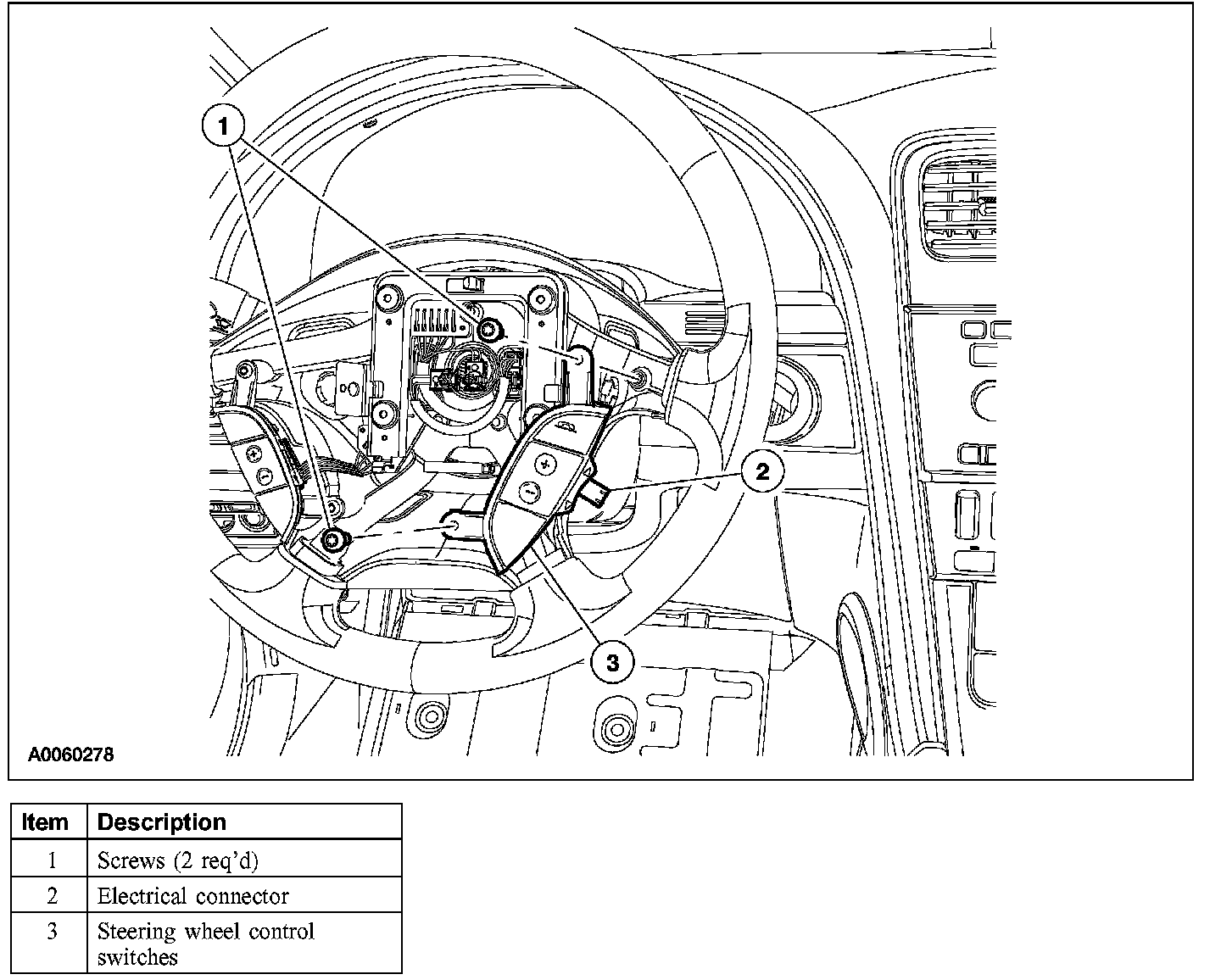 1

2

3

A0060278

| Item | Description |
|---|---|
| 1 | Screws (2 req'd) |
| 2 | Electrical connector |
| 3 | Steering wheel control switches |